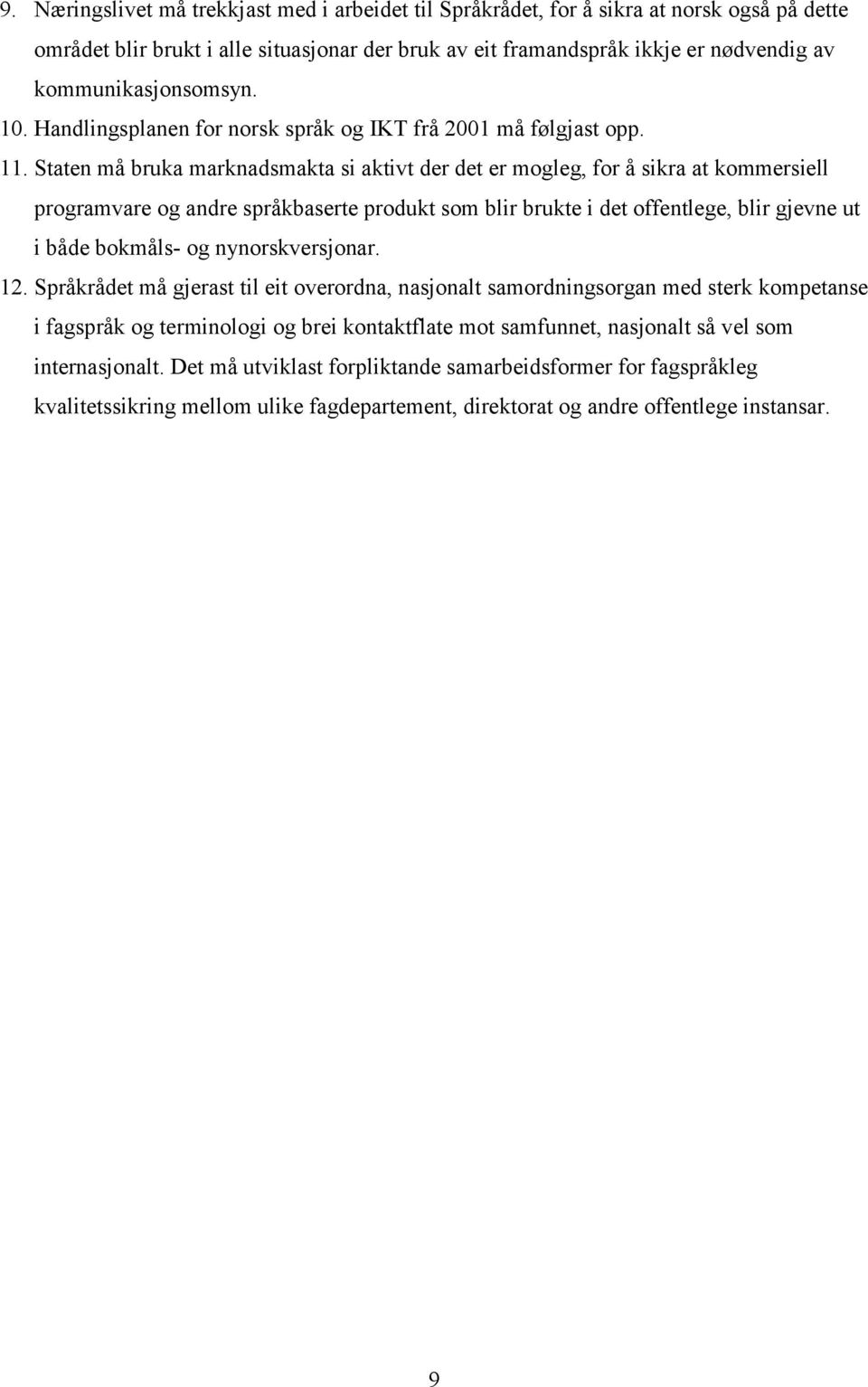 9. Næringslivet må trekkjast med i arbeidet til Språkrådet, for å sikra at norsk også på dette området blir brukt i alle situasjonar der bruk av eit framandspråk ikkje er nødvendig av kommunikasjonsomsyn.

10. Handlingsplanen for norsk språk og IKT frå 2001 må følgjast opp.

11. Staten må bruka marknadsmakta si aktivt der det er mogleg, for å sikra at kommersiell programvare og andre språkbaserte produkt som blir brukte i det offentlege, blir gjevne ut i både bokmåls- og nynorskversjonar.

12. Språkrådet må gjerast til eit overordna, nasjonalt samordningsorgan med sterk kompetanse i fagspråk og terminologi og brei kontaktflate mot samfunnet, nasjonalt så vel som internasjonalt. Det må utviklast forpliktande samarbeidsformer for fagspråkleg kvalitetssikring mellom ulike fagdepartement, direktorat og andre offentlege instansar.

9